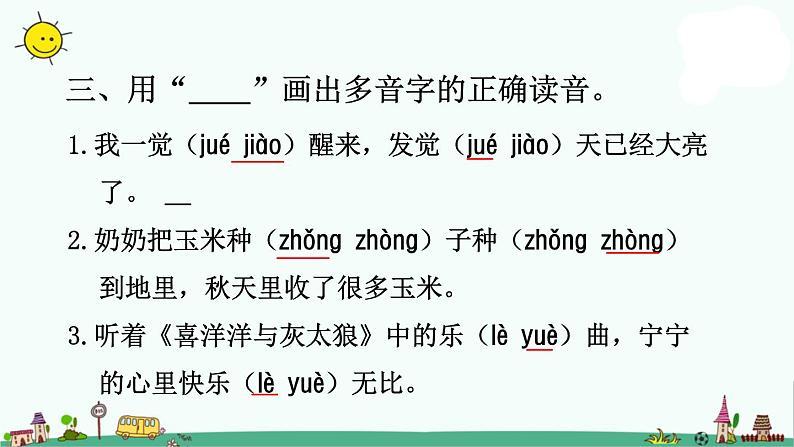 三、用“____”画出多音字的正确读音。

1. 我一觉（jué jiào）醒来，发觉（jué jiào）天已经大亮了。

2. 奶奶把玉米种（zhǒng zhòng）子种（zhǒng zhòng）到地里，秋天里收了很多玉米。

3. 听着《喜洋洋与灰太狼》中的乐（lè yuè）曲，宁宁的心里快乐（lè yuè）无比。